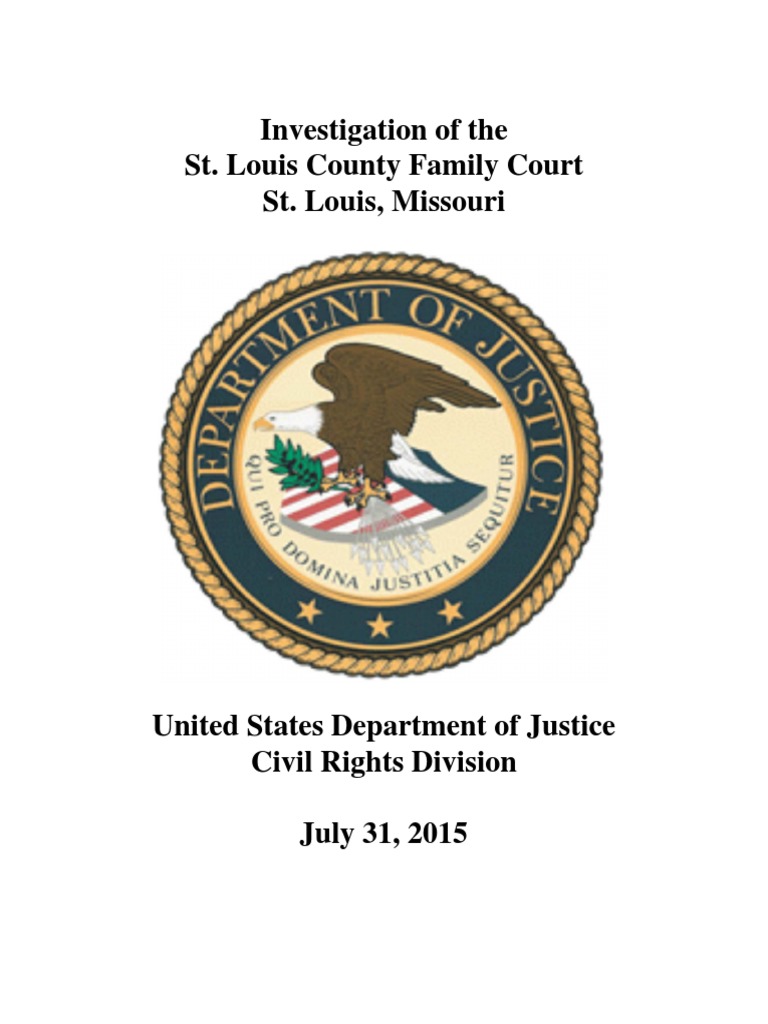 Investigation of the
St. Louis County Family Court
St. Louis, Missouri

DEPARTMENT OF JUSTICE

QUI PRO DOMINA JUSTITIA SEQUITUR

United States Department of Justice
Civil Rights Division

July 31, 2015